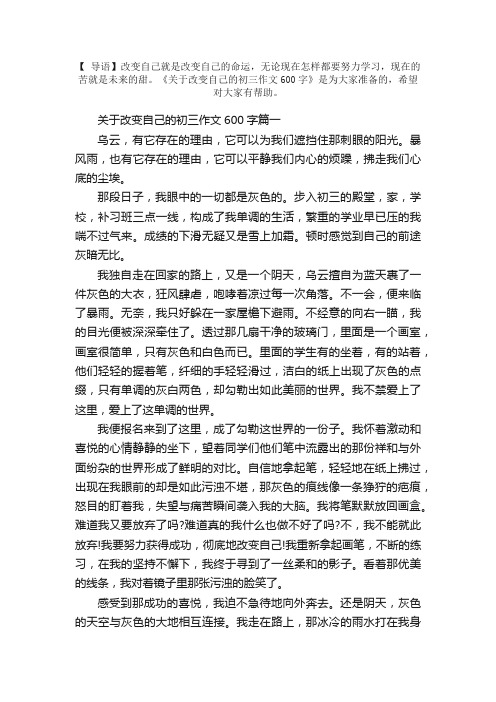 【 导语】改变自己就是改变自己的命运，无论现在怎样都要努力学习，现在的苦就是未来的甜。《关于改变自己的初三作文 600 字》是为大家准备的，希望对大家有帮助。

关于改变自己的初三作文 600 字篇一

乌云，有它存在的理由，它可以为我们遮挡住那刺眼的阳光。暴风雨，也有它存在的理由，它可以平静我们内心的烦躁，拂走我们心底的尘埃。

那段日子，我眼中的一切都是灰色的。步入初三的殿堂，家，学校，补习班三点一线，构成了我单调的生活，繁重的学业早已压的我喘不过气来。成绩的下滑无疑又是雪上加霜。顿时感觉到自己的前途灰暗无比。

我独自走在回家的路上，又是一个阴天，乌云擅自为蓝天裹了一件灰色的大衣，狂风肆虐，咆哮着凉过每一次角落。不一会，便来临了暴雨。无奈，我只好躲在一家屋檐下避雨。不经意的向右一瞄，我的目光便被深深牵住了。透过那几扇干净的玻璃门，里面是一个画室，画室很简单，只有灰色和白色而已。里面的学生有的坐着，有的站着，他们轻轻的握着笔，纤细的手轻轻滑过，洁白的纸上出现了灰色的点缀，只有单调的灰白两色，却勾勒出如此美丽的世界。我不禁爱上了这里，爱上了这单调的世界。

我便报名来到了这里，成了勾勒这世界的一份子。我怀着激动和喜悦的心情静静的坐下，望着同学们他们笔中流露出的那份祥和与外面纷杂的世界形成了鲜明的对比。自信地拿起笔，轻轻地在纸上拂过，出现在我眼前的却是如此污浊不堪，那灰色的痕线像一条狰狞的疤痕，怒目的盯着我，失望与痛苦瞬间袭入我的大脑。我将笔默默放回画盒。难道我又要放弃了吗?难道真的我什么也做不好了吗?不，我不能就此放弃!我要努力获得成功，彻底地改变自己!我重新拿起画笔，不断的练习，在我的坚持不懈下，我终于寻到了一丝柔和的影子。看着那优美的线条，我对着镜子里那张污浊的脸笑了。

感受到那成功的喜悦，我迫不急待地向外奔去。还是阴天，灰色的天空与灰色的大地相互连接。我走在路上，那冰冷的雨水打在我身